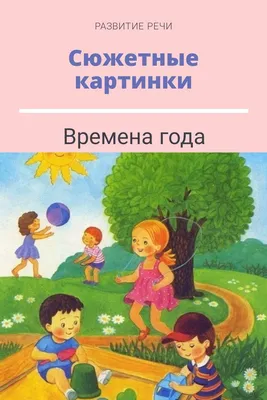 РАЗВИТИЕ РЕЧИ

Сюжетные картинки

Времена года